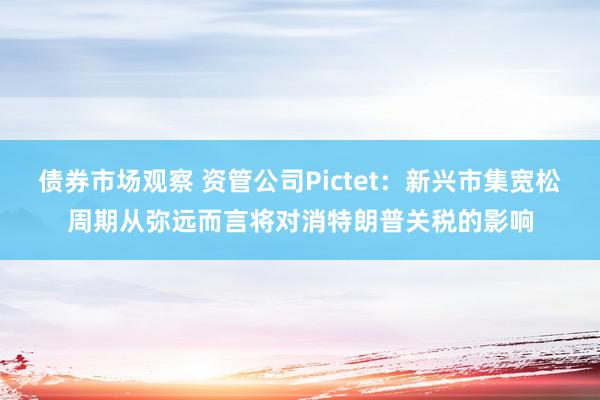 债券市场观察 资管公司Pictet：新兴市集宽松周期从弥远而言将对消特朗普关税的影响